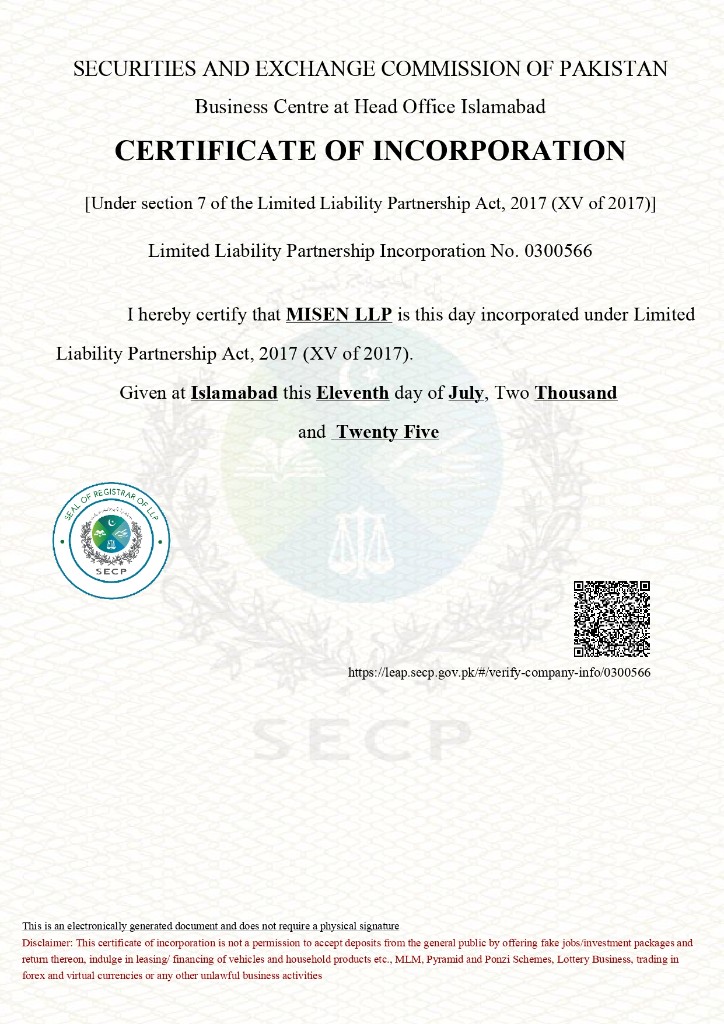 SECURITIES AND EXCHANGE COMMISSION OF PAKISTAN

Business Centre at Head Office Islamabad

CERTIFICATE OF INCORPORATION

[Under section 7 of the Limited Liability Partnership Act, 2017 (XV of 2017)]

Limited Liability Partnership Incorporation No. 0300566

I hereby certify that MISEN LLP is this day incorporated under Limited Liability Partnership Act, 2017 (XV of 2017).

Given at Islamabad this Eleventh day of July, Two Thousand and Twenty Five

SEAL OF REGISTRAR OF LLP

SECP

https://leap.secp.gov.pk/#/verify-company-info/0300566

SECP

This is an electronically generated document and does not require a physical signature

Disclaimer: This certificate of incorporation is not a permission to accept deposits from the general public by offering fake jobs/investment packages and return thereon, indulge in leasing/ financing of vehicles and household products etc., MLM, Pyramid and Ponzi Schemes, Lottery Business, trading in forex and virtual currencies or any other unlawful business activities